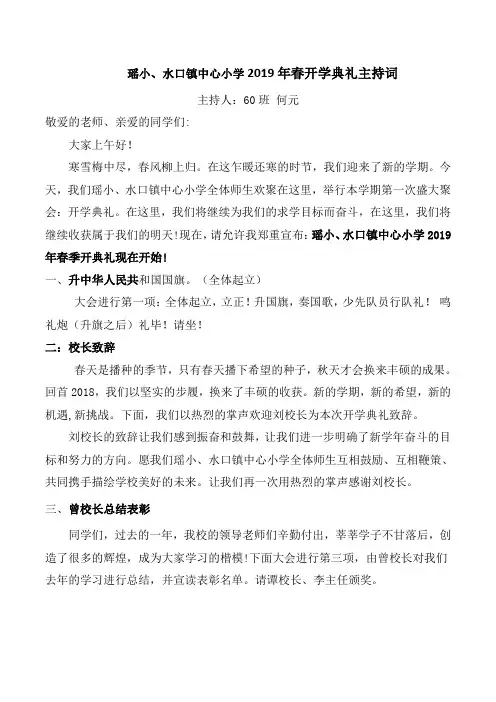 瑶小、水口镇中心小学 2019 年春开学典礼主持词

主持人：60 班 何元

敬爱的老师、亲爱的同学们:

大家上午好!

寒雪梅中尽，春风柳上归。在这乍暖还寒的时节，我们迎来了新的学期。今天，我们瑶小、水口镇中心小学全体师生欢聚在这里，举行本学期第一次盛大聚会：开学典礼。在这里，我们将继续为我们的求学目标而奋斗，在这里，我们将继续收获属于我们的明天!现在，请允许我郑重宣布：瑶小、水口镇中心小学 2019 年春季开典礼现在开始!

一、升中华人民共和国国旗。（全体起立）

大会进行第一项：全体起立，立正！升国旗，奏国歌，少先队员行队礼！ 鸣礼炮（升旗之后）礼毕！请坐!

二：校长致辞

春天是播种的季节，只有春天播下希望的种子，秋天才会换来丰硕的成果。回首 2018，我们以坚实的步履，换来了丰硕的收获。新的学期，新的希望，新的机遇,新挑战。下面，我们以热烈的掌声欢迎刘校长为本次开学典礼致辞。

刘校长的致辞让我们感到振奋和鼓舞，让我们进一步明确了新学年奋斗的目标和努力的方向。愿我们瑶小、水口镇中心小学全体师生互相鼓励、互相鞭策、共同携手描绘学校美好的未来。让我们再一次用热烈的掌声感谢刘校长。

三、曾校长总结表彰

同学们，过去的一年，我校的领导老师们辛勤付出，莘莘学子不甘落后，创造了很多的辉煌，成为大家学习的楷模!下面大会进行第三项，由曾校长对我们去年的学习进行总结，并宣读表彰名单。请谭校长、李主任颁奖。